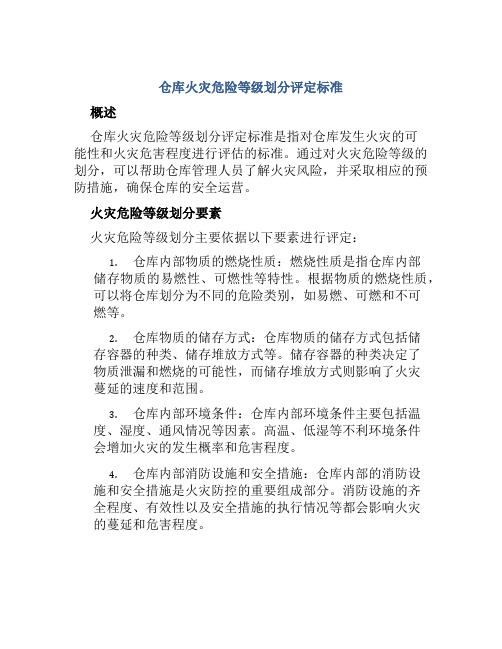 仓库火灾危险等级划分评定标准

概述

仓库火灾危险等级划分评定标准是指对仓库发生火灾的可能性和火灾危害程度进行评估的标准。通过对火灾危险等级的划分，可以帮助仓库管理人员了解火灾风险，并采取相应的预防措施，确保仓库的安全运营。

火灾危险等级划分要素

火灾危险等级划分主要依据以下要素进行评定：

1. 仓库内部物质的燃烧性质：燃烧性质是指仓库内部储存物质的易燃性、可燃性等特性。根据物质的燃烧性质，可以将仓库划分为不同的危险类别，如易燃、可燃和不可燃等。

2. 仓库物质的储存方式：仓库物质的储存方式包括储存容器的种类、储存堆放方式等。储存容器的种类决定了物质泄漏和燃烧的可能性，而储存堆放方式则影响了火灾蔓延的速度和范围。

3. 仓库内部环境条件：仓库内部环境条件主要包括温度、湿度、通风情况等因素。高温、低湿等不利环境条件会增加火灾的发生概率和危害程度。

4. 仓库内部消防设施和安全措施：仓库内部的消防设施和安全措施是火灾防控的重要组成部分。消防设施的齐全程度、有效性以及安全措施的执行情况等都会影响火灾的蔓延和危害程度。